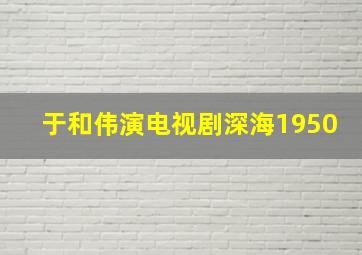 于和伟演电视剧深海1950